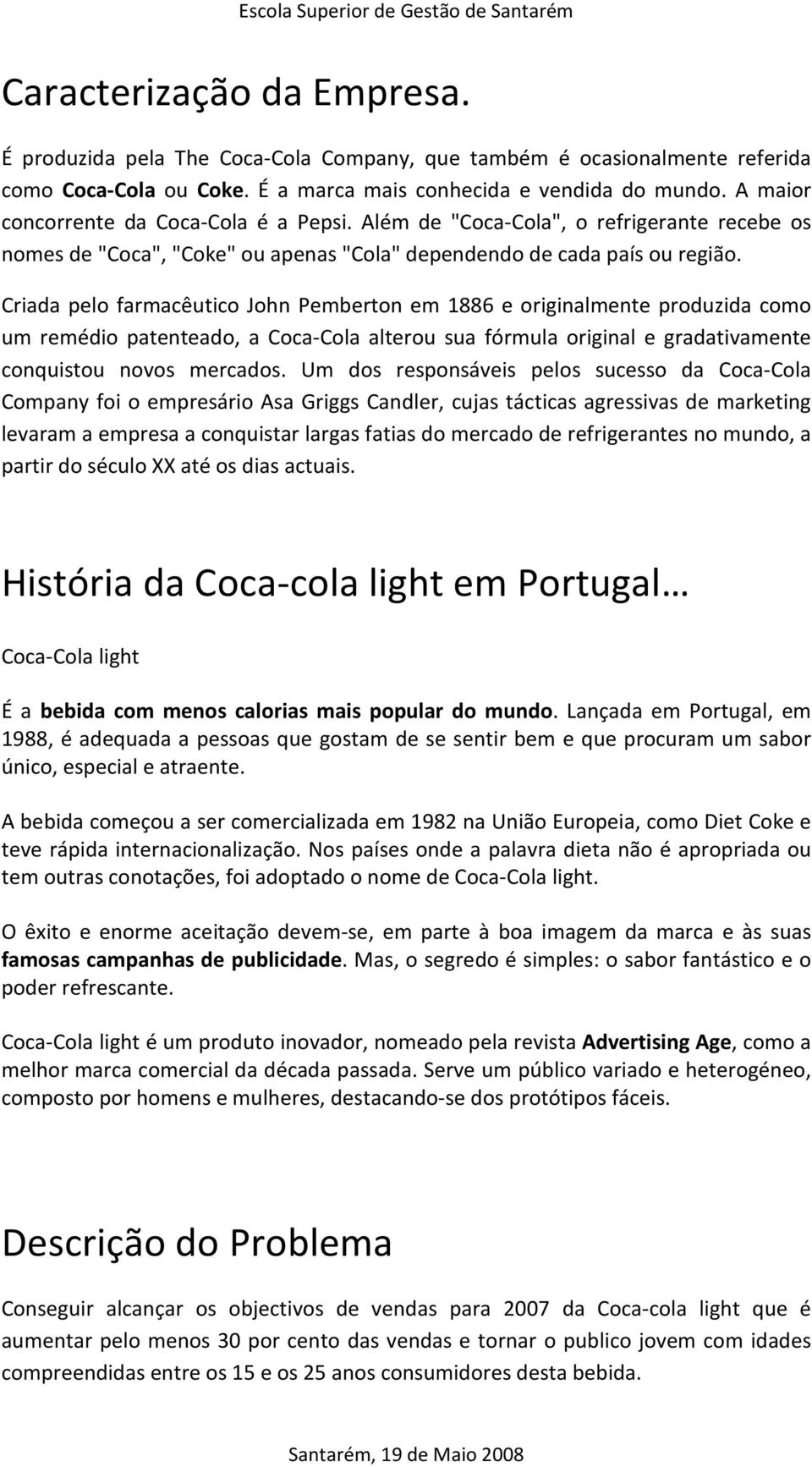 Escola Superior de Gestão de Santarém

Caracterização da Empresa.

É produzida pela The Coca-Cola Company, que também é ocasionalmente referida como Coca-Cola ou Coke. É a marca mais conhecida e vendida do mundo. A maior concorrente da Coca-Cola é a Pepsi. Além de "Coca-Cola", o refrigerante recebe os nomes de "Coca", "Coke" ou apenas "Cola" dependendo de cada país ou região.

Criada pelo farmacêutico John Pemberton em 1886 e originalmente produzida como um remédio patenteado, a Coca-Cola alterou sua fórmula original e gradativamente conquistou novos mercados. Um dos responsáveis pelos sucesso da Coca-Cola Company foi o empresário Asa Griggs Candler, cujas tácticas agressivas de marketing levaram a empresa a conquistar largas fatias do mercado de refrigerantes no mundo, a partir do século XX até os dias actuais.

História da Coca-cola light em Portugal…

Coca-Cola light

É a bebida com menos calorias mais popular do mundo. Lançada em Portugal, em 1988, é adequada a pessoas que gostam de se sentir bem e que procuram um sabor único, especial e atraente.

A bebida começou a ser comercializada em 1982 na União Europeia, como Diet Coke e teve rápida internacionalização. Nos países onde a palavra dieta não é apropriada ou tem outras conotações, foi adoptado o nome de Coca-Cola light.

O êxito e enorme aceitação devem-se, em parte à boa imagem da marca e às suas famosas campanhas de publicidade. Mas, o segredo é simples: o sabor fantástico e o poder refrescante.

Coca-Cola light é um produto inovador, nomeado pela revista Advertising Age, como a melhor marca comercial da década passada. Serve um público variado e heterogéneo, composto por homens e mulheres, destacando-se dos protótipos fáceis.

Descrição do Problema

Conseguir alcançar os objectivos de vendas para 2007 da Coca-cola light que é aumentar pelo menos 30 por cento das vendas e tornar o publico jovem com idades compreendidas entre os 15 e os 25 anos consumidores desta bebida.

Santarém, 19 de Maio 2008